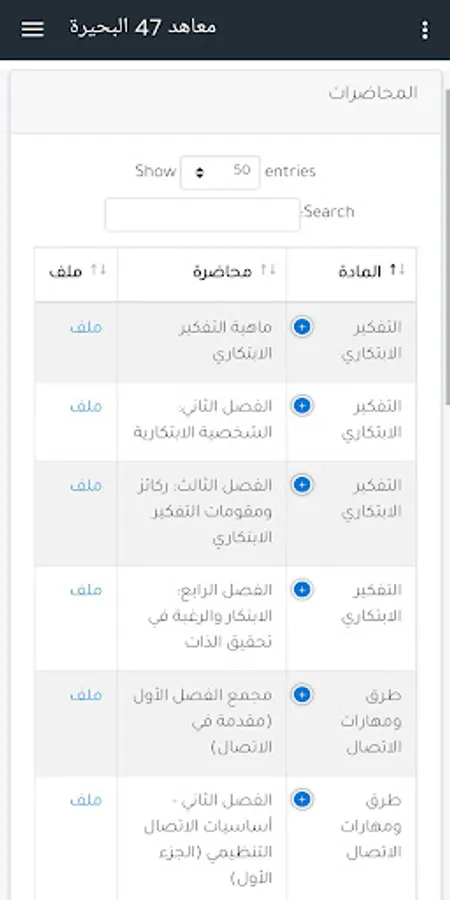 معاهد 47 البحيرة

المحاضرات

Show 50 entries

Search:

| المادة | محاضرة | ملف |
|---|---|---|
| التفكير الابتكاري | ماهية التفكير الابتكاري | ملف |
| التفكير الابتكاري | الفصل الثاني: الشخصية الابتكارية | ملف |
| التفكير الابتكاري | الفصل الثالث: ركائز ومقومات التفكير الابتكاري | ملف |
| التفكير الابتكاري | الفصل الرابع: الابتكار والرغبة في تحقيق الذات | ملف |
| طرق ومهارات الاتصال | مجمع الفصل الأول (مقدمة في الاتصال) | ملف |
| طرق ومهارات الاتصال | الفصل الثاني - أساسيات الاتصال التنظيمي (الجزء الأول) | ملف |